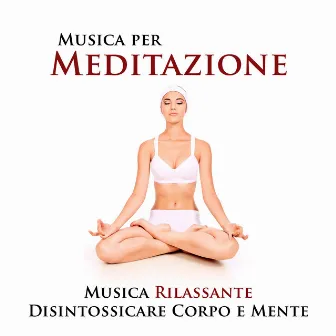 Musica per
Meditazione

Musica Rilassante
Disintossicare Corpo e Mente